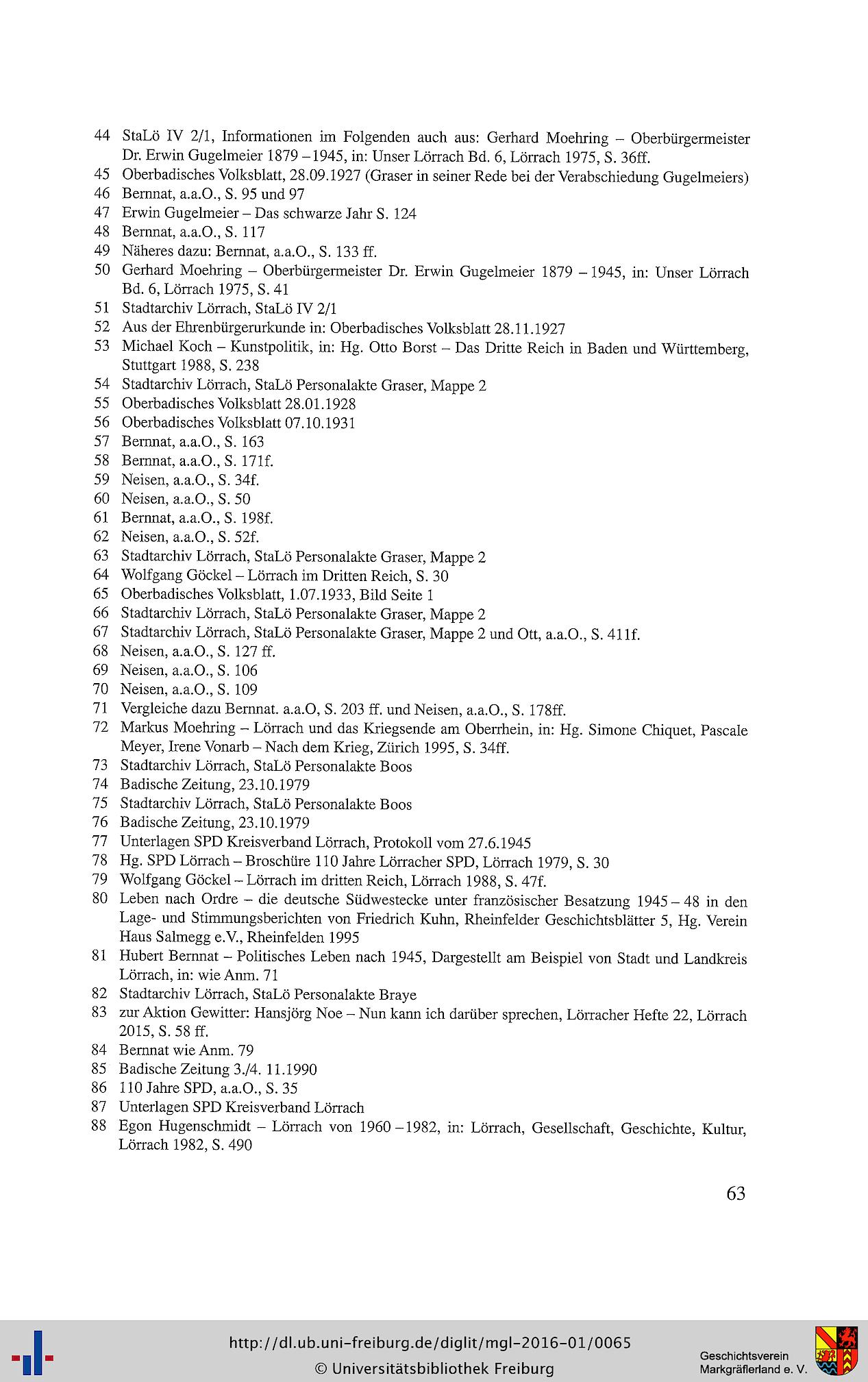 44 StaLö IV 2/1, Informationen im Folgenden auch aus: Gerhard Moehring – Oberbürgermeister Dr. Erwin Gugelmeier 1879 – 1945, in: Unser Lörrach Bd. 6, Lörrach 1975, S. 36ff.
45 Oberbadisches Volksblatt, 28.09.1927 (Graser in seiner Rede bei der Verabschiedung Gugelmeiers)
46 Bernnat, a.a.O., S. 95 und 97
47 Erwin Gugelmeier – Das schwarze Jahr S. 124
48 Bernnat, a.a.O., S. 117
49 Näheres dazu: Bernnat, a.a.O., S. 133 ff.
50 Gerhard Moehring – Oberbürgermeister Dr. Erwin Gugelmeier 1879 – 1945, in: Unser Lörrach Bd. 6, Lörrach 1975, S. 41
51 Stadtarchiv Lörrach, StaLö IV 2/1
52 Aus der Ehrenbürgerurkunde in: Oberbadisches Volksblatt 28.11.1927
53 Michael Koch – Kunstpolitik, in: Hg. Otto Borst – Das Dritte Reich in Baden und Württemberg, Stuttgart 1988, S. 238
54 Stadtarchiv Lörrach, StaLö Personalakte Graser, Mappe 2
55 Oberbadisches Volksblatt 28.01.1928
56 Oberbadisches Volksblatt 07.10.1931
57 Bernnat, a.a.O., S. 163
58 Bernnat, a.a.O., S. 171f.
59 Neisen, a.a.O., S. 34f.
60 Neisen, a.a.O., S. 50
61 Bernnat, a.a.O., S. 198f.
62 Neisen, a.a.O., S. 52f.
63 Stadtarchiv Lörrach, StaLö Personalakte Graser, Mappe 2
64 Wolfgang Göckel – Lörrach im Dritten Reich, S. 30
65 Oberbadisches Volksblatt, 1.07.1933, Bild Seite 1
66 Stadtarchiv Lörrach, StaLö Personalakte Graser, Mappe 2
67 Stadtarchiv Lörrach, StaLö Personalakte Graser, Mappe 2 und Ott, a.a.O., S. 411f.
68 Neisen, a.a.O., S. 127 ff.
69 Neisen, a.a.O., S. 106
70 Neisen, a.a.O., S. 109
71 Vergleiche dazu Bernnat. a.a.O, S. 203 ff. und Neisen, a.a.O., S. 178ff.
72 Markus Moehring – Lörrach und das Kriegsende am Oberrhein, in: Hg. Simone Chiquet, Pascale Meyer, Irene Vonarb – Nach dem Krieg, Zürich 1995, S. 34ff.
73 Stadtarchiv Lörrach, StaLö Personalakte Boos
74 Badische Zeitung, 23.10.1979
75 Stadtarchiv Lörrach, StaLö Personalakte Boos
76 Badische Zeitung, 23.10.1979
77 Unterlagen SPD Kreisverband Lörrach, Protokoll vom 27.6.1945
78 Hg. SPD Lörrach – Broschüre 110 Jahre Lörracher SPD, Lörrach 1979, S. 30
79 Wolfgang Göckel – Lörrach im dritten Reich, Lörrach 1988, S. 47f.
80 Leben nach Ordre – die deutsche Südwestecke unter französischer Besatzung 1945 – 48 in den Lage- und Stimmungsberichten von Friedrich Kuhn, Rheinfelder Geschichtsblätter 5, Hg. Verein Haus Salmegg e.V., Rheinfelden 1995
81 Hubert Bernnat – Politisches Leben nach 1945, Dargestellt am Beispiel von Stadt und Landkreis Lörrach, in: wie Anm. 71
82 Stadtarchiv Lörrach, StaLö Personalakte Braye
83 zur Aktion Gewitter: Hansjörg Noe – Nun kann ich darüber sprechen, Lörracher Hefte 22, Lörrach 2015, S. 58 ff.
84 Bernnat wie Anm. 79
85 Badische Zeitung 3./4. 11.1990
86 110 Jahre SPD, a.a.O., S. 35
87 Unterlagen SPD Kreisverband Lörrach
88 Egon Hugenschmidt – Lörrach von 1960 – 1982, in: Lörrach, Gesellschaft, Geschichte, Kultur, Lörrach 1982, S. 490

63

http://dl.ub.uni-freiburg.de/diglit/mgl-2016-01/0065
© Universitätsbibliothek Freiburg

Geschichtsverein
Markgräflerland e. V.